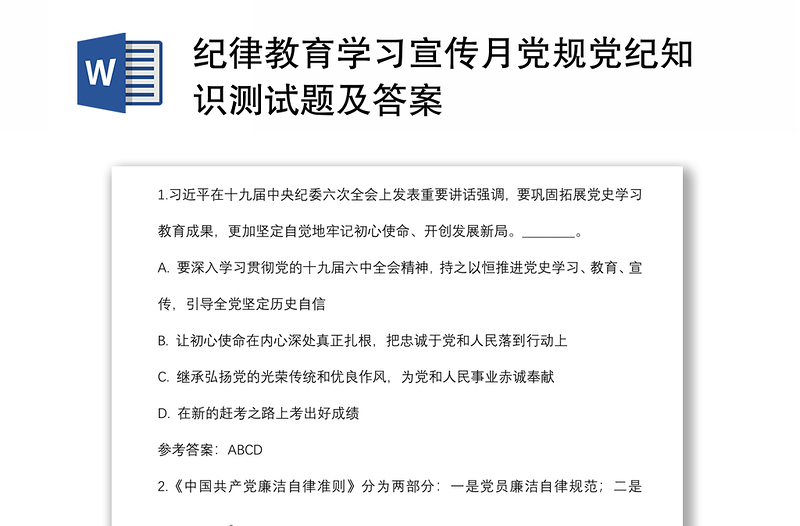 W

纪律教育学习宣传月党规党纪知识测试题及答案

1.习近平在十九届中央纪委六次全会上发表重要讲话强调，要巩固拓展党史学习教育成果，更加坚定自觉地牢记初心使命、开创发展新局。________。

A. 要深入学习贯彻党的十九届六中全会精神，持之以恒推进党史学习、教育、宣传，引导全党坚定历史自信

B. 让初心使命在内心深处真正扎根，把忠诚于党和人民落到行动上

C. 继承弘扬党的光荣传统和优良作风，为党和人民事业赤诚奉献

D. 在新的赶考之路上考出好成绩

参考答案：ABCD

2.《中国共产党廉洁自律准则》分为两部分：一是党员廉洁自律规范；二是